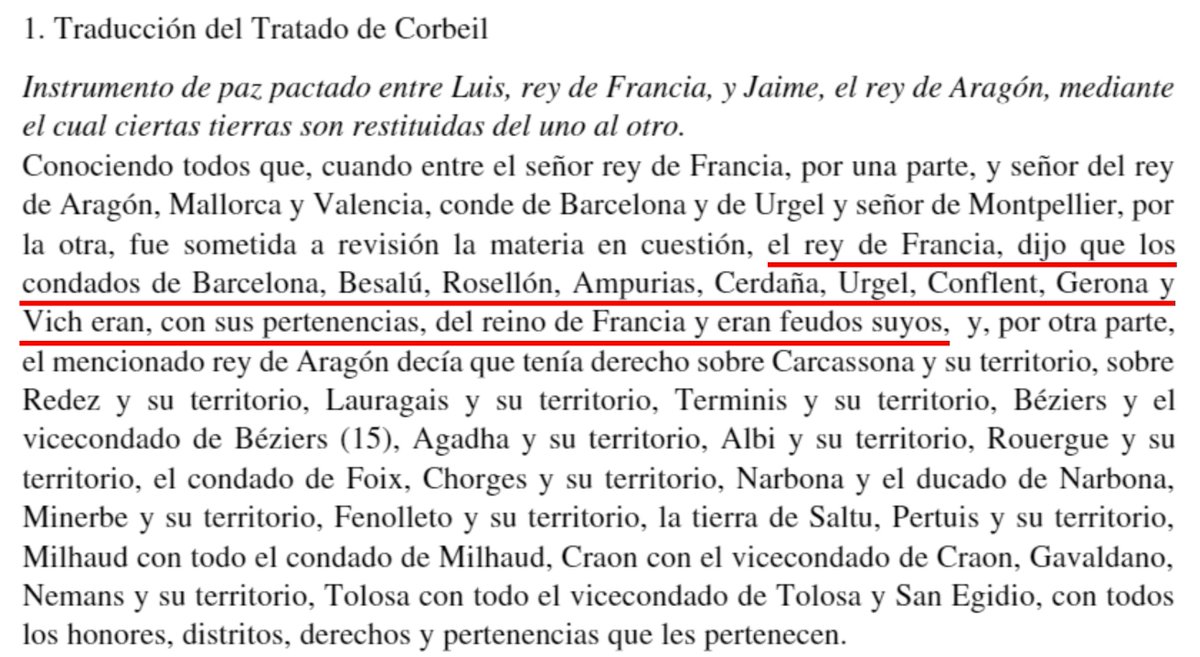 1. Traducción del Tratado de Corbeil

Instrumento de paz pactado entre Luis, rey de Francia, y Jaime, el rey de Aragón, mediante el cual ciertas tierras son restituidas del uno al otro.

Conociendo todos que, cuando entre el señor rey de Francia, por una parte, y señor del rey de Aragón, Mallorca y Valencia, conde de Barcelona y de Urgel y señor de Montpellier, por la otra, fue sometida a revisión la materia en cuestión, el rey de Francia, dijo que los condados de Barcelona, Besalú, Rosellón, Ampurias, Cerdaña, Urgel, Conflent, Gerona y Vich eran, con sus pertenencias, del reino de Francia y eran feudos suyos, y, por otra parte, el mencionado rey de Aragón decía que tenía derecho sobre Carcassona y su territorio, sobre Redez y su territorio, Lauragais y su territorio, Terminis y su territorio, Béziers y el vicecondado de Béziers (15), Agadha y su territorio, Albi y su territorio, Rouergue y su territorio, el condado de Foix, Chorges y su territorio, Narbona y el ducado de Narbona, Minerbe y su territorio, Fenolleto y su territorio, la tierra de Saltu, Pertuis y su territorio, Milhaud con todo el condado de Milhaud, Craon con el vicecondado de Craon, Gavaldano, Nemans y su territorio, Tolosa con todo el vicecondado de Tolosa y San Egidio, con todos los honores, distritos, derechos y pertenencias que les pertenecen.